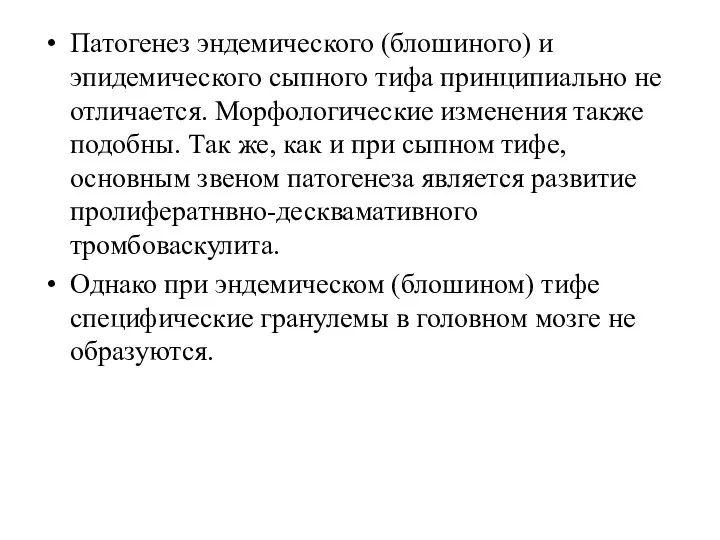 • Патогенез эндемического (блошиного) и эпидемического сыпного тифа принципиально не отличается. Морфологические изменения также подобны. Так же, как и при сыпном тифе, основным звеном патогенеза является развитие пролифератнвно-десквамативного тромбоваскулита.

• Однако при эндемическом (блошином) тифе специфические гранулемы в головном мозге не образуются.